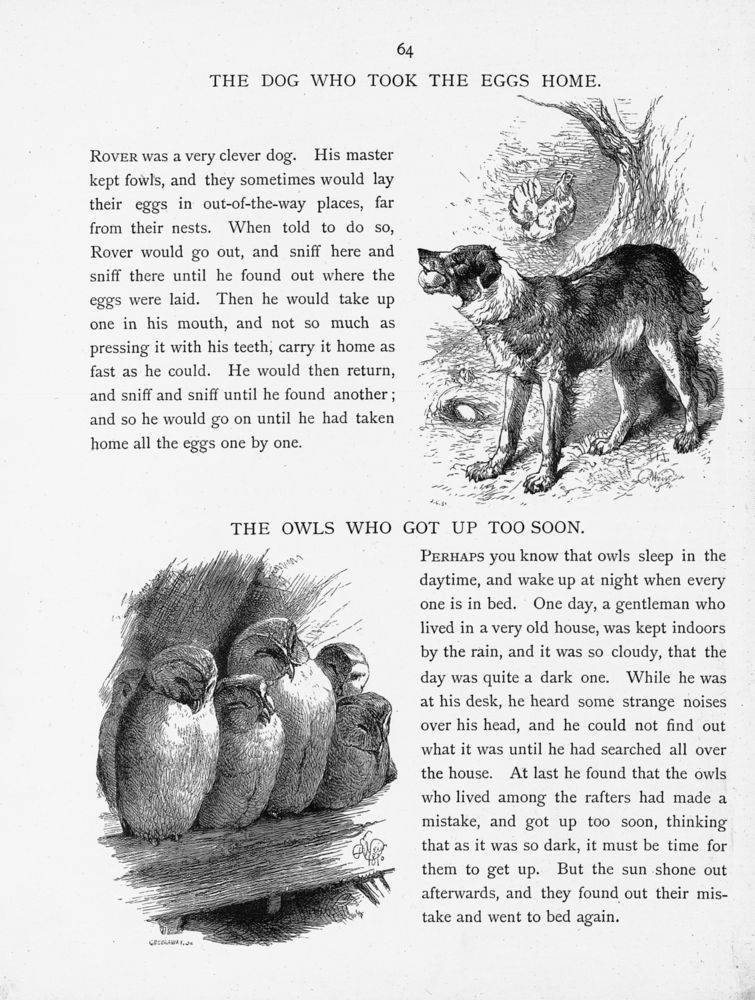 64

THE DOG WHO TOOK THE EGGS HOME.

ROVER was a very clever dog. His master kept fowls, and they sometimes would lay their eggs in out-of-the-way places, far from their nests. When told to do so, Rover would go out, and sniff here and sniff there until he found out where the eggs were laid. Then he would take up one in his mouth, and not so much as pressing it with his teeth, carry it home as fast as he could. He would then return, and sniff and sniff until he found another; and so he would go on until he had taken home all the eggs one by one.

THE OWLS WHO GOT UP TOO SOON.

PERHAPS you know that owls sleep in the daytime, and wake up at night when every one is in bed. One day, a gentleman who lived in a very old house, was kept indoors by the rain, and it was so cloudy, that the day was quite a dark one. While he was at his desk, he heard some strange noises over his head, and he could not find out what it was until he had searched all over the house. At last he found that the owls who lived among the rafters had made a mistake, and got up too soon, thinking that as it was so dark, it must be time for them to get up. But the sun shone out afterwards, and they found out their mistake and went to bed again.